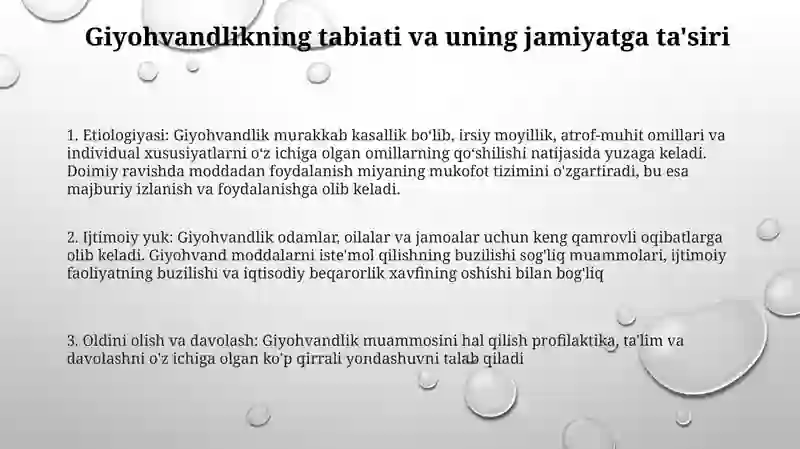 Giyohvandlikning tabiati va uning jamiyatga ta'siri

1. Etiologiyasi: Giyohvandlik murakkab kasallik bo‘lib, irsiy moyillik, atrof-muhit omillari va individual xususiyatlarni o‘z ichiga olgan omillarning qo‘shilishi natijasida yuzaga keladi. Doimiy ravishda moddadan foydalanish miyaning mukofot tizimini o'zgartiradi, bu esa majburiy izlanish va foydalanishga olib keladi.

2. Ijtimoiy yuk: Giyohvandlik odamlar, oilalar va jamoalar uchun keng qamrovli oqibatlarga olib keladi. Giyohvand moddalarni iste'mol qilishning buzilishi sog'liq muammolari, ijtimoiy faoliyatning buzilishi va iqtisodiy beqarorlik xavfining oshishi bilan bog'liq

3. Oldini olish va davolash: Giyohvandlik muammosini hal qilish profilaktika, ta'lim va davolashni o'z ichiga olgan ko'p qirrali yondashuvni talab qiladi